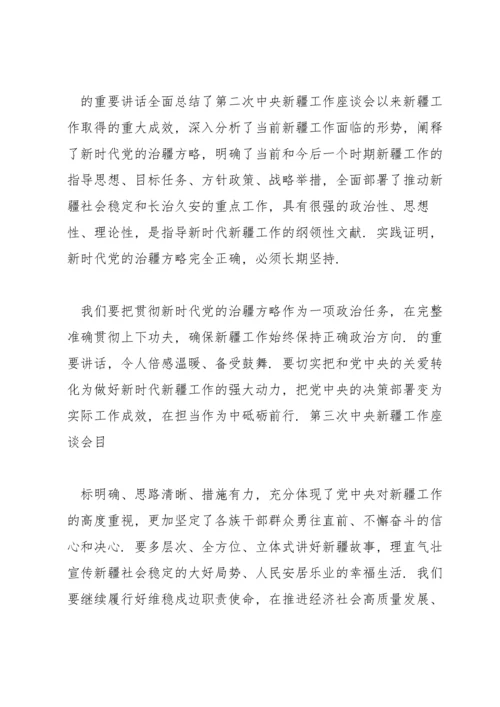 的重要讲话全面总结了第二次中央新疆工作座谈会以来新疆工作取得的重大成效，深入分析了当前新疆工作面临的形势，阐释了新时代党的治疆方略，明确了当前和今后一个时期新疆工作的指导思想、目标任务、方针政策、战略举措，全面部署了推动新疆社会稳定和长治久安的重点工作，具有很强的政治性、思想性、理论性，是指导新时代新疆工作的纲领性文献．实践证明，新时代党的治疆方略完全正确，必须长期坚持．

我们要把贯彻新时代党的治疆方略作为一项政治任务，在完整准确贯彻上下功夫，确保新疆工作始终保持正确政治方向．的重要讲话，令人倍感温暖、备受鼓舞．要切实把和党中央的关爱转化为做好新时代新疆工作的强大动力，把党中央的决策部署变为实际工作成效，在担当作为中砥砺前行．第三次中央新疆工作座谈会目

标明确、思路清晰、措施有力，充分体现了党中央对新疆工作的高度重视，更加坚定了各族干部群众勇往直前、不懈奋斗的信心和决心．要多层次、全方位、立体式讲好新疆故事，理直气壮宣传新疆社会稳定的大好局势、人民安居乐业的幸福生活．我们要继续履行好维稳戍边职责使命，在推进经济社会高质量发展、